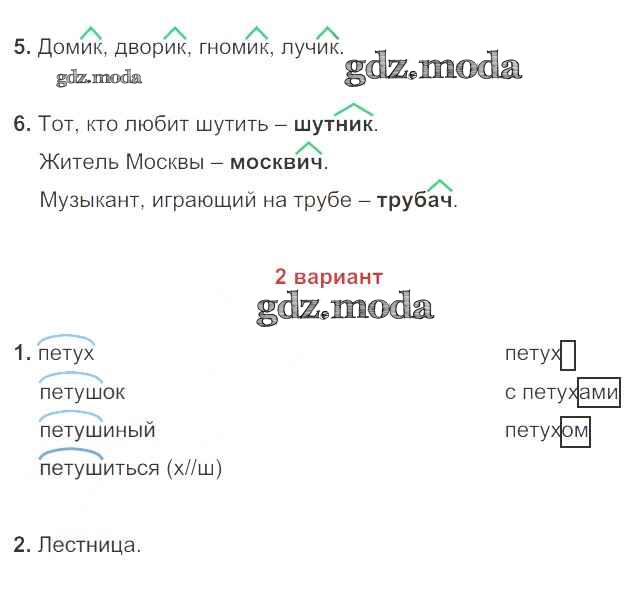 5. Домик, дворик, гномик, лучик.

6. Тот, кто любит шутить – шутник.

Житель Москвы – москвич.

Музыкант, играющий на трубе – трубач.

2 вариант

1. петух
петушок
петушиный
петушиться (х//ш)

петух
с петухами
петухом

2. Лестница.

gdz.moda